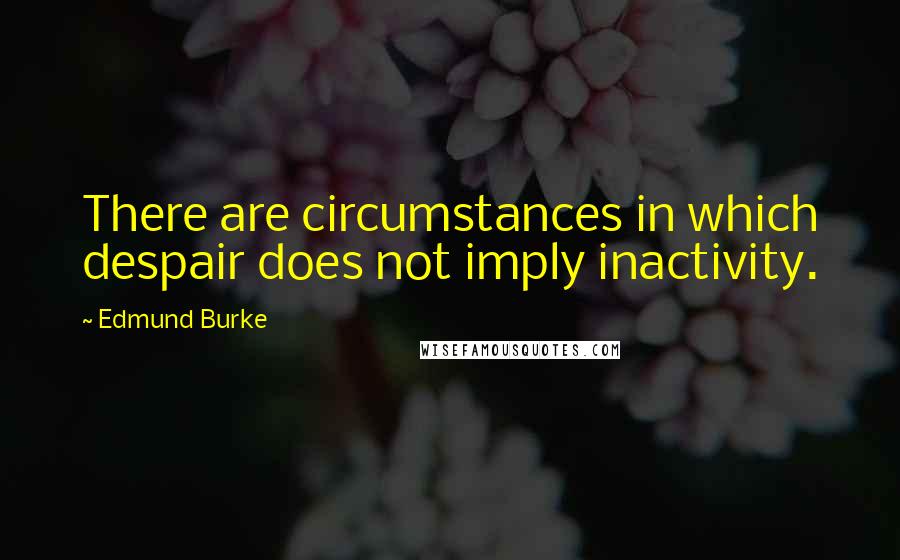 There are circumstances in which despair does not imply inactivity.

~ Edmund Burke

WISEFAMOUSQUOTES.COM